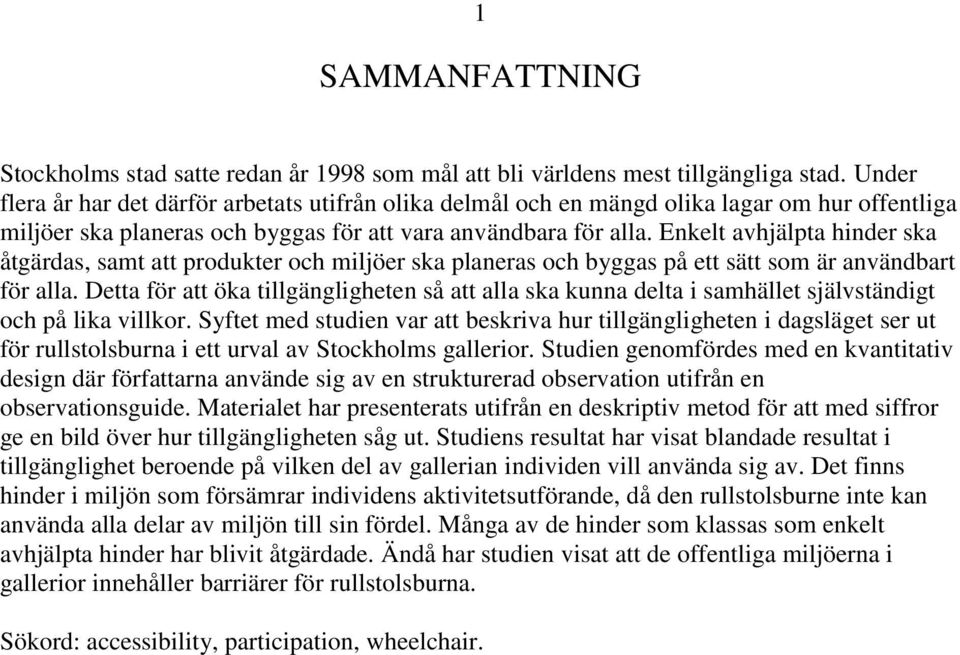 1

SAMMANFATTNING

Stockholms stad satte redan år 1998 som mål att bli världens mest tillgängliga stad. Under flera år har det därför arbetats utifrån olika delmål och en mängd olika lagar om hur offentliga miljöer ska planeras och byggas för att vara användbara för alla. Enkelt avhjälpta hinder ska åtgärdas, samt att produkter och miljöer ska planeras och byggas på ett sätt som är användbart för alla. Detta för att öka tillgängligheten så att alla ska kunna delta i samhället självständigt och på lika villkor. Syftet med studien var att beskriva hur tillgängligheten i dagsläget ser ut för rullstolsburna i ett urval av Stockholms gallerior. Studien genomfördes med en kvantitativ design där författarna använde sig av en strukturerad observation utifrån en observationsguide. Materialet har presenterats utifrån en deskriptiv metod för att med siffror ge en bild över hur tillgängligheten såg ut. Studiens resultat har visat blandade resultat i tillgänglighet beroende på vilken del av gallerian individen vill använda sig av. Det finns hinder i miljön som försämrar individens aktivitetsutförande, då den rullstolsburne inte kan använda alla delar av miljön till sin fördel. Många av de hinder som klassas som enkelt avhjälpta hinder har blivit åtgärdade. Ändå har studien visat att de offentliga miljöerna i gallerior innehåller barriärer för rullstolsburna.

Sökord: accessibility, participation, wheelchair.